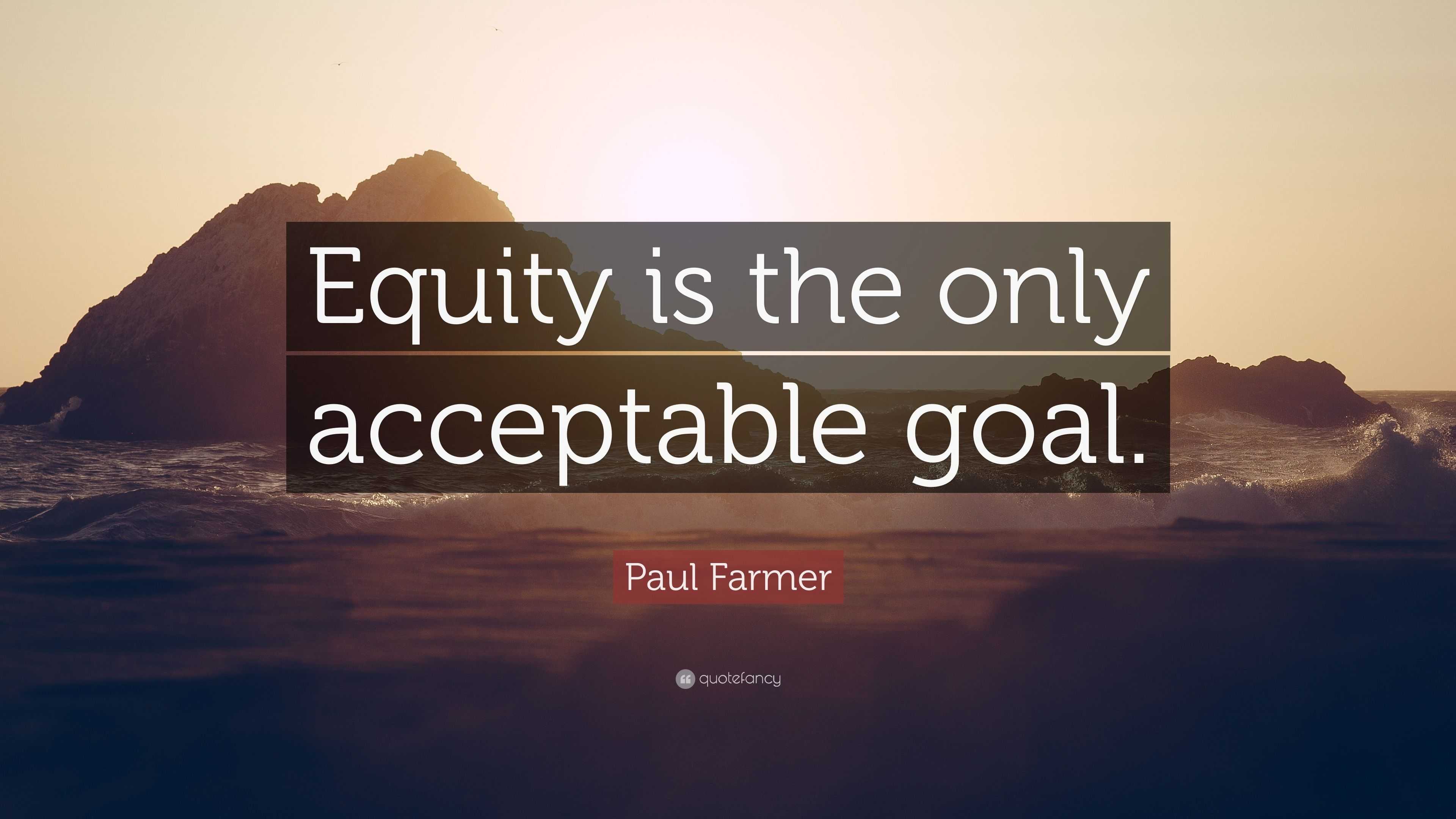 Equity is the only acceptable goal.

Paul Farmer

quotefancy